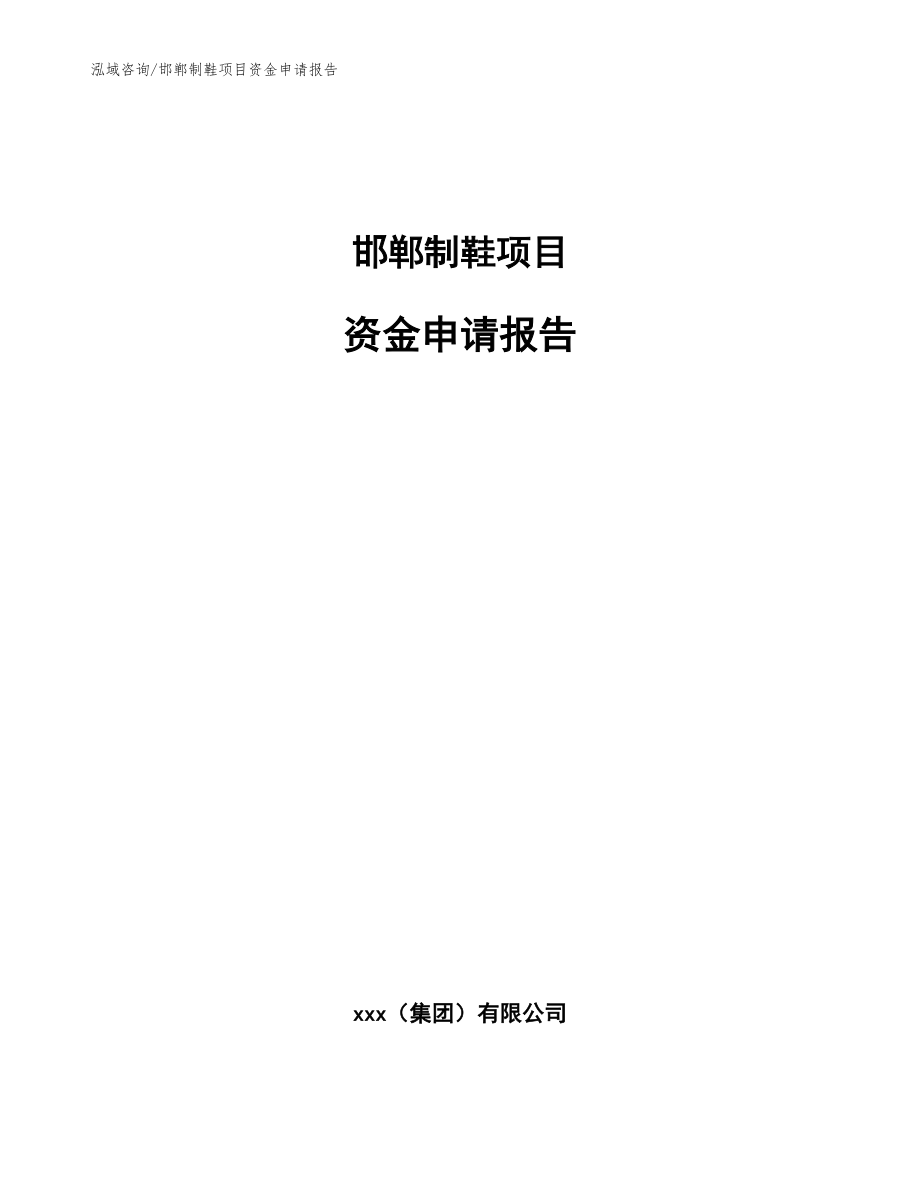 泓域咨询/邯郸制鞋项目资金申请报告

邯郸制鞋项目

资金申请报告

xxx（集团）有限公司